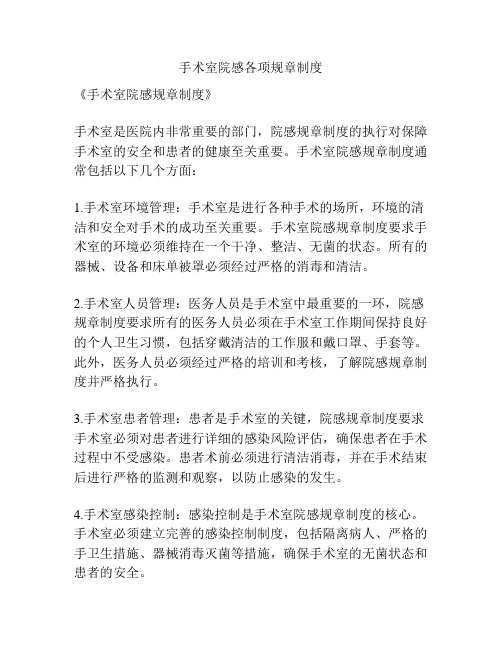 手术室院感各项规章制度

《手术室院感规章制度》

手术室是医院内非常重要的部门，院感规章制度的执行对保障手术室的安全和患者的健康至关重要。手术室院感规章制度通常包括以下几个方面：

1.手术室环境管理：手术室是进行各种手术的场所，环境的清洁和安全对手术的成功至关重要。手术室院感规章制度要求手术室的环境必须维持在一个干净、整洁、无菌的状态。所有的器械、设备和床单被罩必须经过严格的消毒和清洁。

2.手术室人员管理：医务人员是手术室中最重要的一环，院感规章制度要求所有的医务人员必须在手术室工作期间保持良好的个人卫生习惯，包括穿戴清洁的工作服和戴口罩、手套等。此外，医务人员必须经过严格的培训和考核，了解院感规章制度并严格执行。

3.手术室患者管理：患者是手术室的关键，院感规章制度要求手术室必须对患者进行详细的感染风险评估，确保患者在手术过程中不受感染。患者术前必须进行清洁消毒，并在手术结束后进行严格的监测和观察，以防止感染的发生。

4.手术室感染控制：感染控制是手术室院感规章制度的核心。手术室必须建立完善的感染控制制度，包括隔离病人、严格的手卫生措施、器械消毒灭菌等措施，确保手术室的无菌状态和患者的安全。